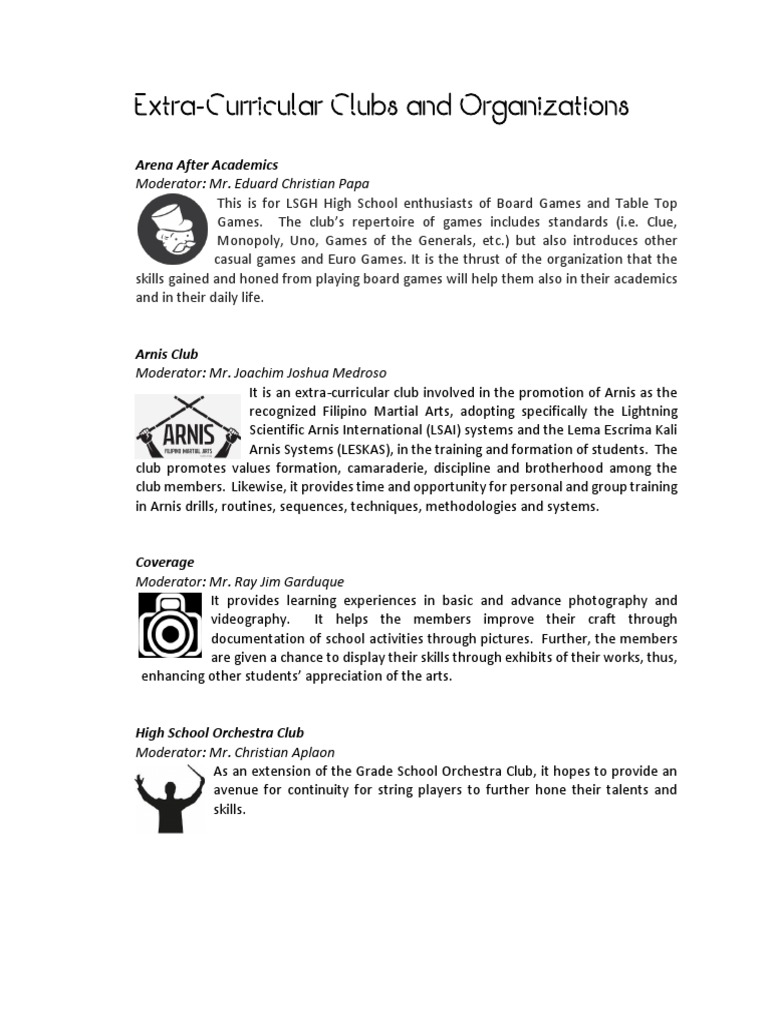 Extra-Curricular Clubs and Organizations

Arena After Academics
Moderator: Mr. Eduard Christian Papa
This is for LSGH High School enthusiasts of Board Games and Table Top Games. The club's repertoire of games includes standards (i.e. Clue, Monopoly, Uno, Games of the Generals, etc.) but also introduces other casual games and Euro Games. It is the thrust of the organization that the skills gained and honed from playing board games will help them also in their academics and in their daily life.

Arnis Club
Moderator: Mr. Joachim Joshua Medroso
ARNIS
FILIPINO MARTIAL ARTS
It is an extra-curricular club involved in the promotion of Arnis as the recognized Filipino Martial Arts, adopting specifically the Lightning Scientific Arnis International (LSAI) systems and the Lema Escrima Kali Arnis Systems (LESKAS), in the training and formation of students. The club promotes values formation, camaraderie, discipline and brotherhood among the club members. Likewise, it provides time and opportunity for personal and group training in Arnis drills, routines, sequences, techniques, methodologies and systems.

Coverage
Moderator: Mr. Ray Jim Garduque
It provides learning experiences in basic and advance photography and videography. It helps the members improve their craft through documentation of school activities through pictures. Further, the members are given a chance to display their skills through exhibits of their works, thus, enhancing other students' appreciation of the arts.

High School Orchestra Club
Moderator: Mr. Christian Aplaon
As an extension of the Grade School Orchestra Club, it hopes to provide an avenue for continuity for string players to further hone their talents and skills.